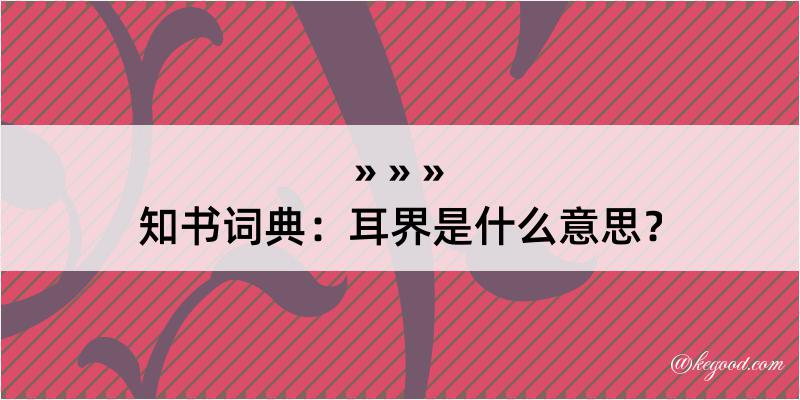 » » »
知书词典：耳界是什么意思？

@kegood.com